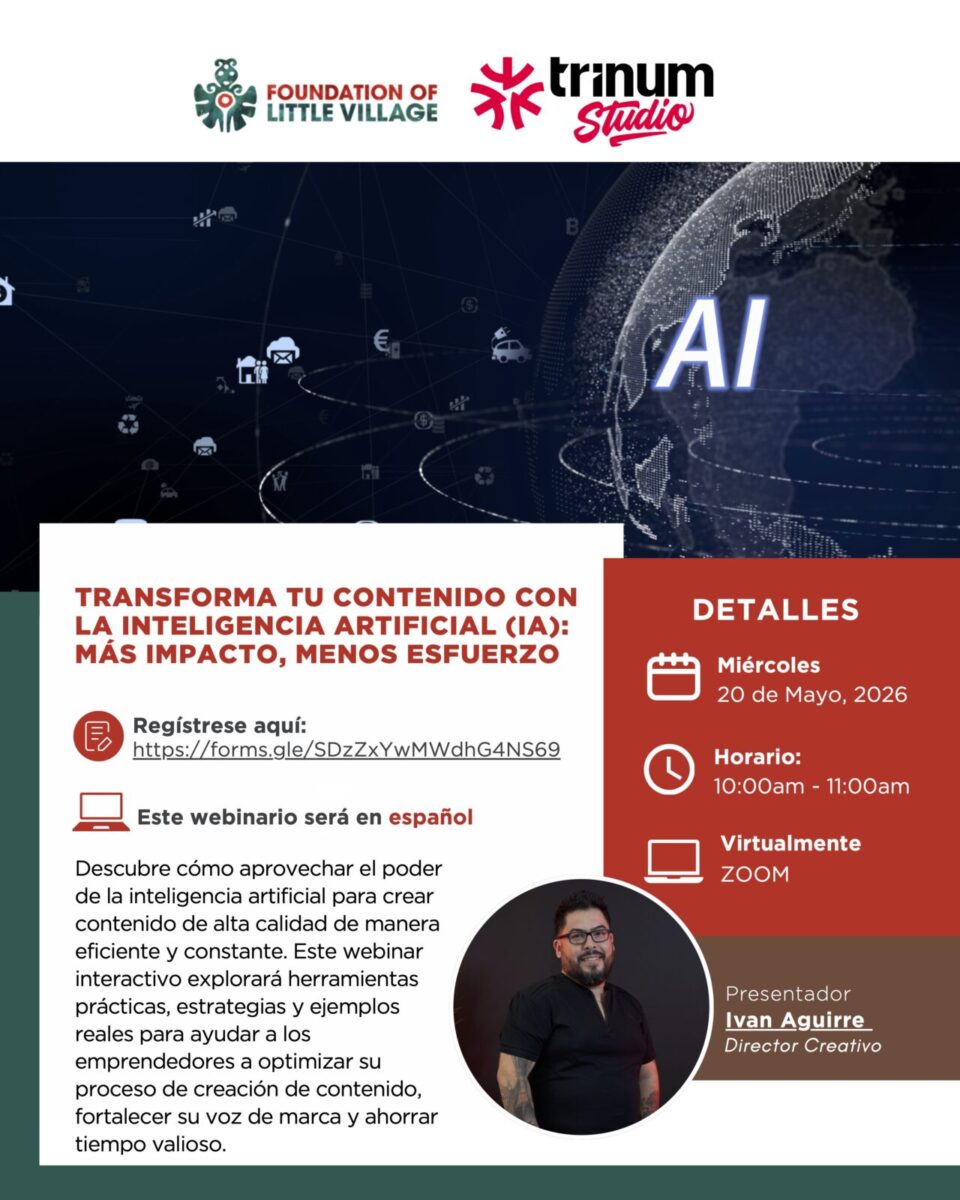 FOUNDATION OF LITTLE VILLAGE

trinum Studio

AI

TRANSFORMA TU CONTENIDO CON LA INTELIGENCIA ARTIFICIAL (IA): MÁS IMPACTO, MENOS ESFUERZO

Regístrese aquí:
https://forms.gle/SDzZxYwMWdhG4NS69

Este webinario será en español

Descubre cómo aprovechar el poder de la inteligencia artificial para crear contenido de alta calidad de manera eficiente y constante. Este webinar interactivo explorará herramientas prácticas, estrategias y ejemplos reales para ayudar a los emprendedores a optimizar su proceso de creación de contenido, fortalecer su voz de marca y ahorrar tiempo valioso.

DETALLES

Miércoles
20 de Mayo, 2026

Horario:
10:00am - 11:00am

Virtualmente
ZOOM

Presentador
Ivan Aguirre
Director Creativo